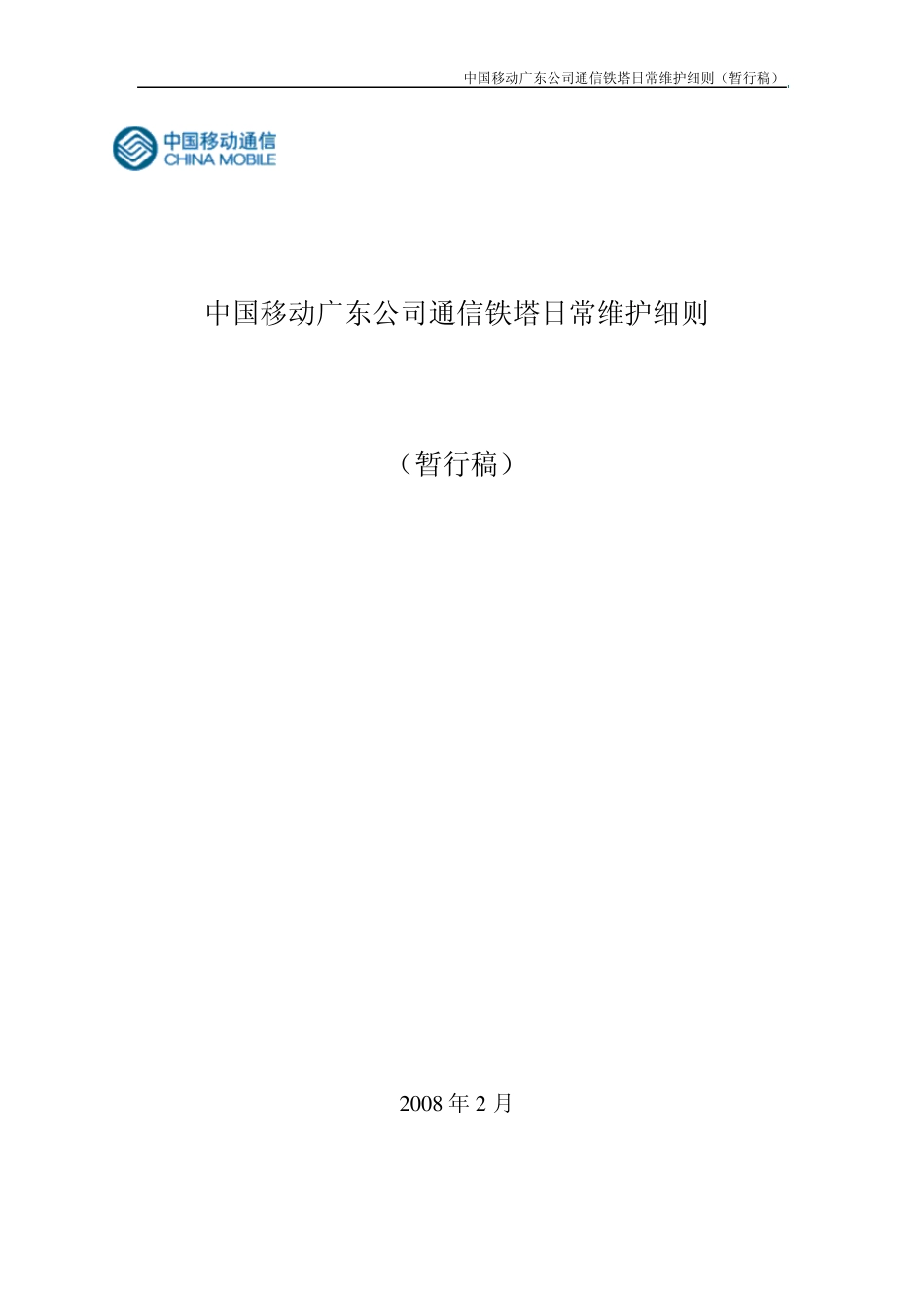 中国移动广东公司通信铁塔日常维护细则（暂行稿）

中国移动通信
CHINA MOBILE

中国移动广东公司通信铁塔日常维护细则

（暂行稿）

2008 年 2 月